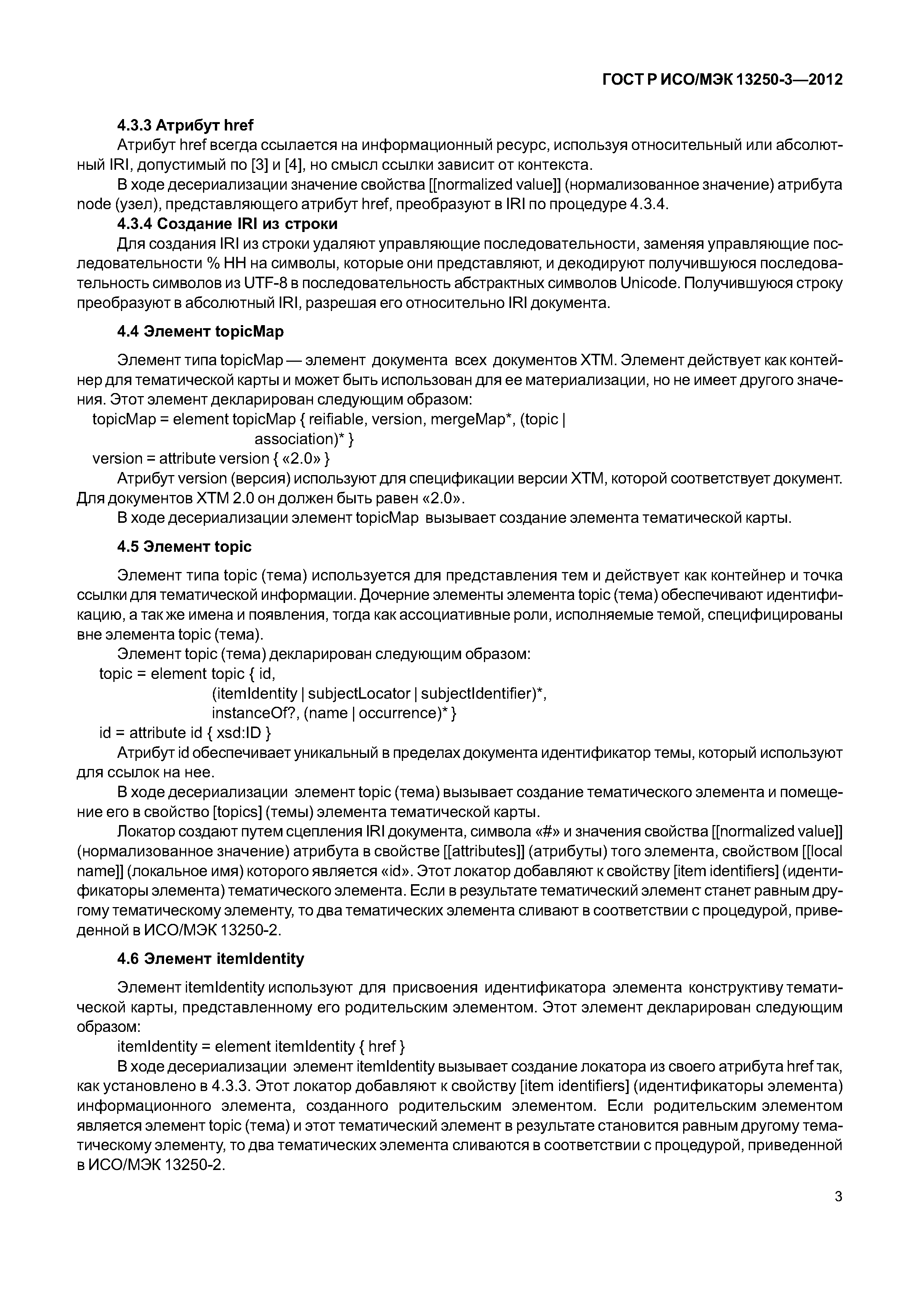 ГОСТ Р ИСО/МЭК 13250-3—2012

4.3.3 Атрибут href

Атрибут href всегда ссылается на информационный ресурс, используя относительный или абсолютный IRI, допустимый по [3] и [4], но смысл ссылки зависит от контекста.

В ходе десериализации значение свойства [[normalized value]] (нормализованное значение) атрибута node (узел), представляющего атрибут href, преобразуют в IRI по процедуре 4.3.4.

4.3.4 Создание IRI из строки

Для создания IRI из строки удаляют управляющие последовательности, заменяя управляющие последовательности % HH на символы, которые они представляют, и декодируют получившуюся последовательность символов из UTF-8 в последовательность абстрактных символов Unicode. Получившуюся строку преобразуют в абсолютный IRI, разрешая его относительно IRI документа.

4.4 Элемент topicMap

Элемент типа topicMap — элемент документа всех документов XTM. Элемент действует как контейнер для тематической карты и может быть использован для ее материализации, но не имеет другого значения. Этот элемент декларирован следующим образом:

topicMap = element topicMap { reifiable, version, mergeMap*, (topic | association)* }

version = attribute version { «2.0» }

Атрибут version (версия) используют для спецификации версии XTM, которой соответствует документ. Для документов XTM 2.0 он должен быть равен «2.0».

В ходе десериализации элемент topicMap вызывает создание элемента тематической карты.

4.5 Элемент topic

Элемент типа topic (тема) используется для представления тем и действует как контейнер и точка ссылки для тематической информации. Дочерние элементы элемента topic (тема) обеспечивают идентификацию, а так же имена и появления, тогда как ассоциативные роли, исполняемые темой, специфицированы вне элемента topic (тема).

Элемент topic (тема) декларирован следующим образом:

topic = element topic { id,
(itemIdentity | subjectLocator | subjectIdentifier)*,
instanceOf?, (name | occurrence)* }

id = attribute id { xsd:ID }

Атрибут id обеспечивает уникальный в пределах документа идентификатор темы, который используют для ссылок на нее.

В ходе десериализации элемент topic (тема) вызывает создание тематического элемента и помещение его в свойство [topics] (темы) элемента тематической карты.

Локатор создают путем сцепления IRI документа, символа «#» и значения свойства [[normalized value]] (нормализованное значение) атрибута в свойстве [[attributes]] (атрибуты) того элемента, свойством [[local name]] (локальное имя) которого является «id». Этот локатор добавляют к свойству [item identifiers] (идентификаторы элемента) тематического элемента. Если в результате тематический элемент станет равным другому тематическому элементу, то два тематических элемента сливают в соответствии с процедурой, приведенной в ИСО/МЭК 13250-2.

4.6 Элемент itemIdentity

Элемент itemIdentity используют для присвоения идентификатора элемента конструктиву тематической карты, представленному его родительским элементом. Этот элемент декларирован следующим образом:

itemIdentity = element itemIdentity { href }

В ходе десериализации элемент itemIdentity вызывает создание локатора из своего атрибута href так, как установлено в 4.3.3. Этот локатор добавляют к свойству [item identifiers] (идентификаторы элемента) информационного элемента, созданного родительским элементом. Если родительским элементом является элемент topic (тема) и этот тематический элемент в результате становится равным другому тематическому элементу, то два тематических элемента сливаются в соответствии с процедурой, приведенной в ИСО/МЭК 13250-2.

3